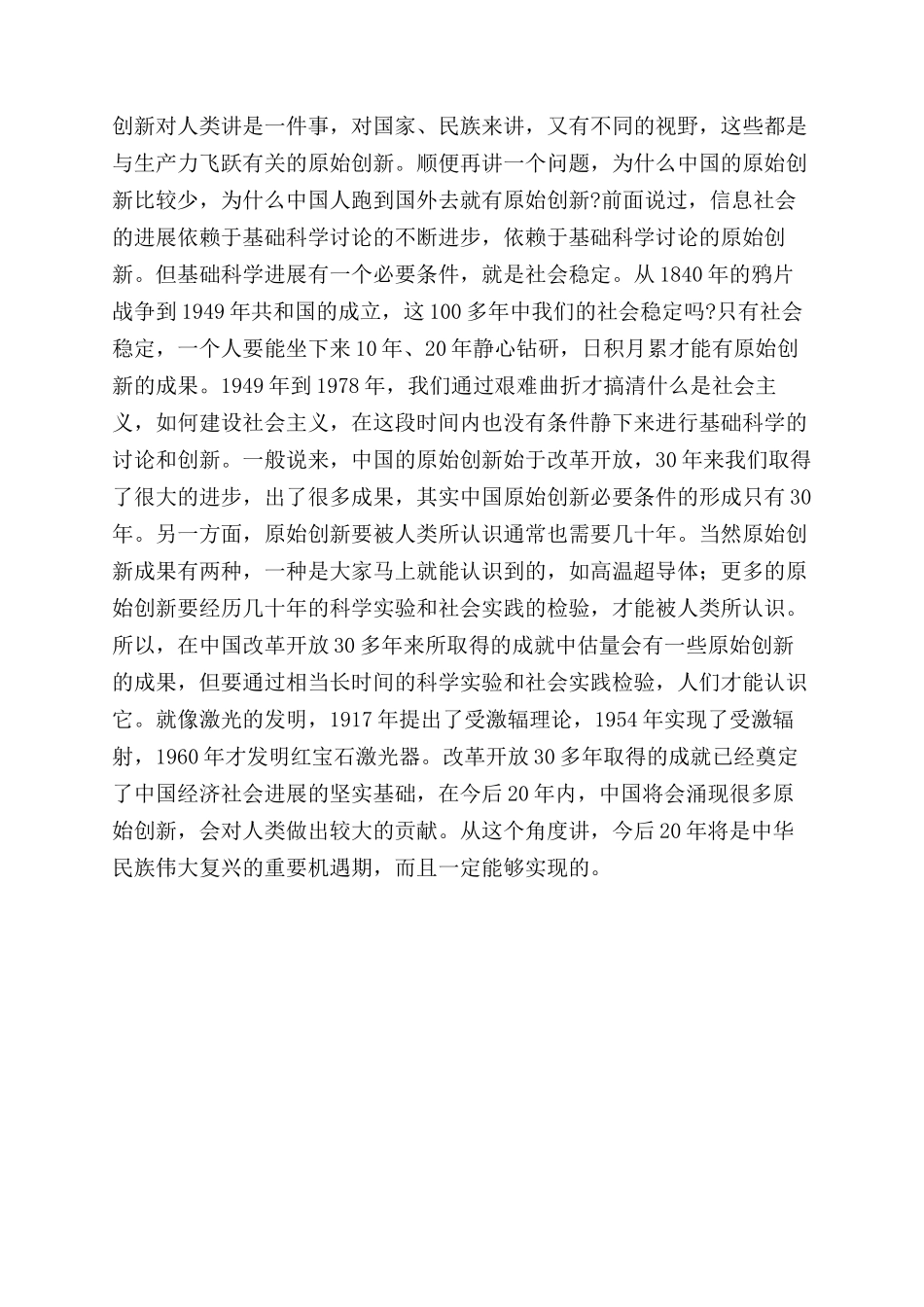 创新对人类讲是一件事，对国家、民族来讲，又有不同的视野，这些都是与生产力飞跃有关的原始创新。顺便再讲一个问题，为什么中国的原始创新比较少，为什么中国人跑到国外去就有原始创新?前面说过，信息社会的进展依赖于基础科学讨论的不断进步，依赖于基础科学讨论的原始创新。但基础科学进展有一个必要条件，就是社会稳定。从1840年的鸦片战争到1949年共和国的成立，这100多年中我们的社会稳定吗?只有社会稳定，一个人要能坐下来10年、20年静心钻研，日积月累才能有原始创新的成果。1949年到1978年，我们通过艰难曲折才搞清什么是社会主义，如何建设社会主义，在这段时间内也没有条件静下来进行基础科学的讨论和创新。一般说来，中国的原始创新始于改革开放，30年来我们取得了很大的进步，出了很多成果，其实中国原始创新必要条件的形成只有30年。另一方面，原始创新要被人类所认识通常也需要几十年。当然原始创新成果有两种，一种是大家马上就能认识到的，如高温超导体；更多的原始创新要经历几十年的科学实验和社会实践的检验，才能被人类所认识。所以，在中国改革开放30多年来所取得的成就中估量会有一些原始创新的成果，但要通过相当长时间的科学实验和社会实践检验，人们才能认识它。就像激光的发明，1917年提出了受激辐理论，1954年实现了受激辐射，1960年才发明红宝石激光器。改革开放30多年取得的成就已经奠定了中国经济社会进展的坚实基础，在今后20年内，中国将会涌现很多原始创新，会对人类做出较大的贡献。从这个角度讲，今后20年将是中华民族伟大复兴的重要机遇期，而且一定能够实现的。